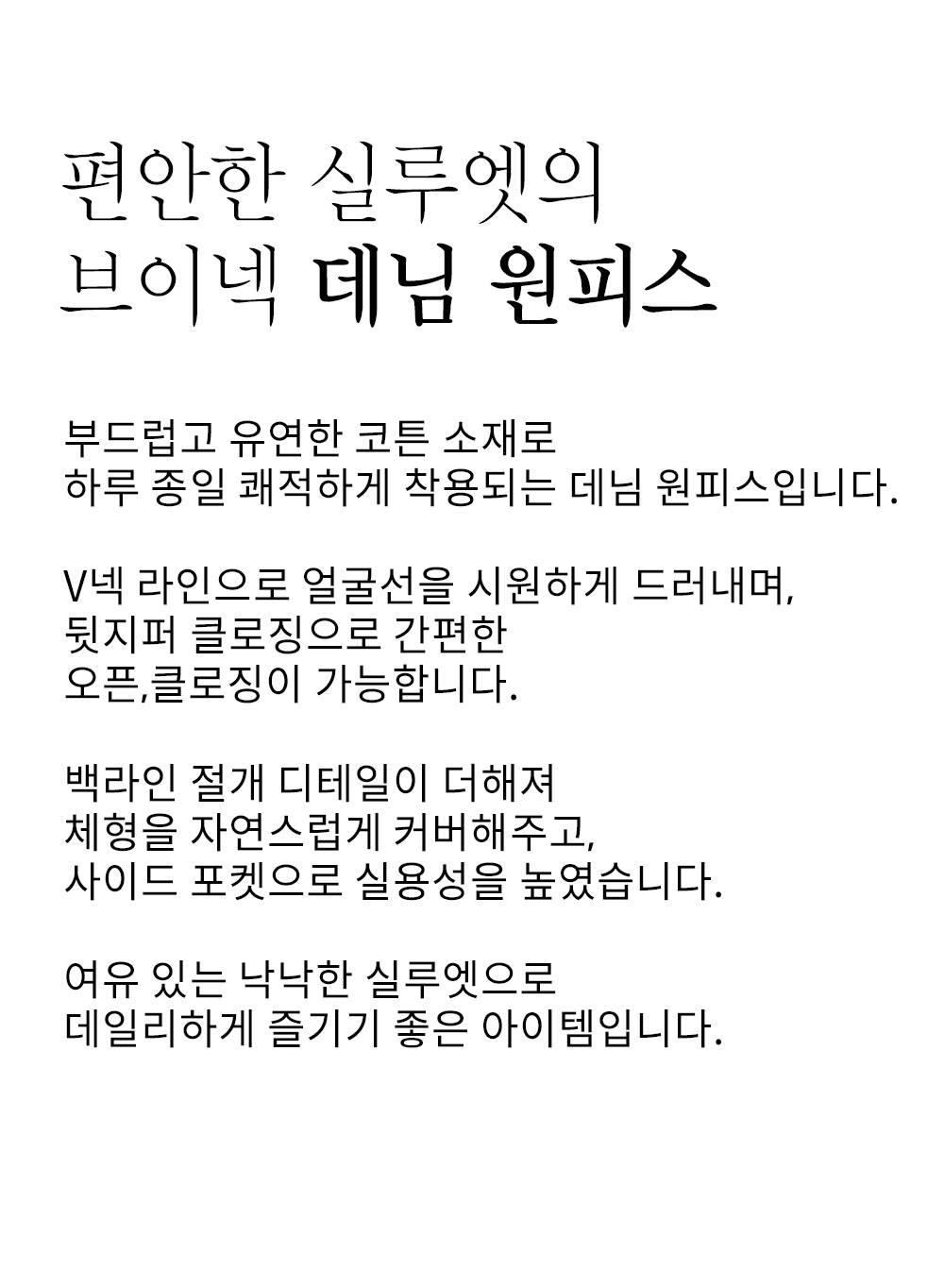 편안한 실루엣의
브이넥 데님 원피스

부드럽고 유연한 코튼 소재로
하루 종일 쾌적하게 착용되는 데님 원피스입니다.

V넥 라인으로 얼굴선을 시원하게 드러내며,
뒷지퍼 클로징으로 간편한
오픈,클로징이 가능합니다.

백라인 절개 디테일이 더해져
체형을 자연스럽게 커버해주고,
사이드 포켓으로 실용성을 높였습니다.

여유 있는 낙낙한 실루엣으로
데일리하게 즐기기 좋은 아이템입니다.